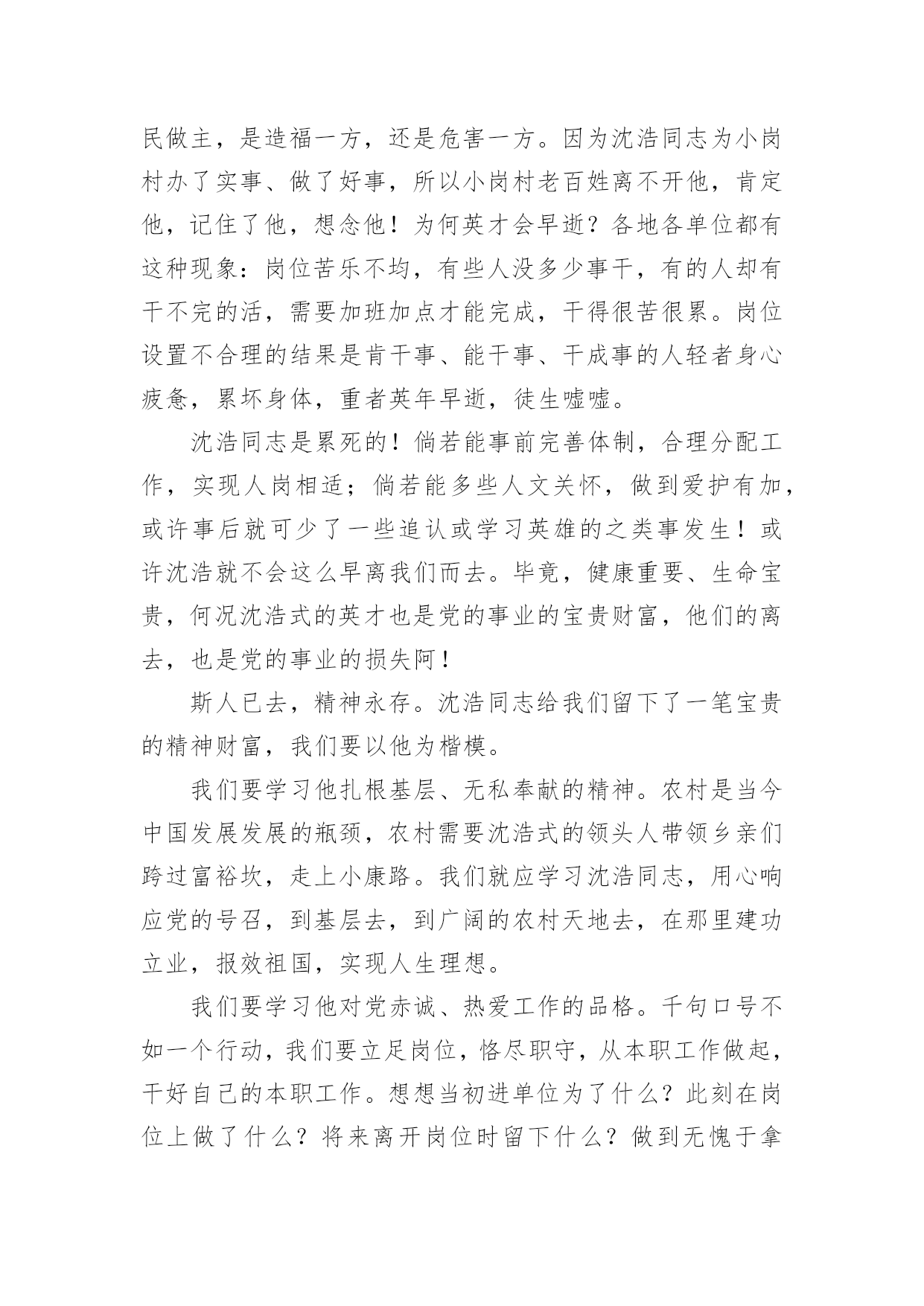 民做主，是造福一方，还是危害一方。因为沈浩同志为小岗村办了实事、做了好事，所以小岗村老百姓离不开他，肯定他，记住了他，想念他！为何英才会早逝？各地各单位都有这种现象：岗位苦乐不均，有些人没多少事干，有的人却有干不完的活，需要加班加点才能完成，干得很苦很累。岗位设置不合理的结果是肯干事、能干事、干成事的人轻者身心疲惫，累坏身体，重者英年早逝，徒生嘘嘘。

沈浩同志是累死的！倘若能事前完善体制，合理分配工作，实现人岗相适；倘若能多些人文关怀，做到爱护有加，或许事后就可少了一些追认或学习英雄的之类事发生！或许沈浩就不会这么早离我们而去。毕竟，健康重要、生命宝贵，何况沈浩式的英才也是党的事业的宝贵财富，他们的离去，也是党的事业的损失阿！

斯人已去，精神永存。沈浩同志给我们留下了一笔宝贵的精神财富，我们要以他为楷模。

我们要学习他扎根基层、无私奉献的精神。农村是当今中国发展发展的瓶颈，农村需要沈浩式的领头人带领乡亲们跨过富裕坎，走上小康路。我们就应学习沈浩同志，用心响应党的号召，到基层去，到广阔的农村天地去，在那里建功立业，报效祖国，实现人生理想。

我们要学习他对党赤诚、热爱工作的品格。千句口号不如一个行动，我们要立足岗位，恪尽职守，从本职工作做起，干好自己的本职工作。想想当初进单位为了什么？此刻在岗位上做了什么？将来离开岗位时留下什么？做到无愧于拿